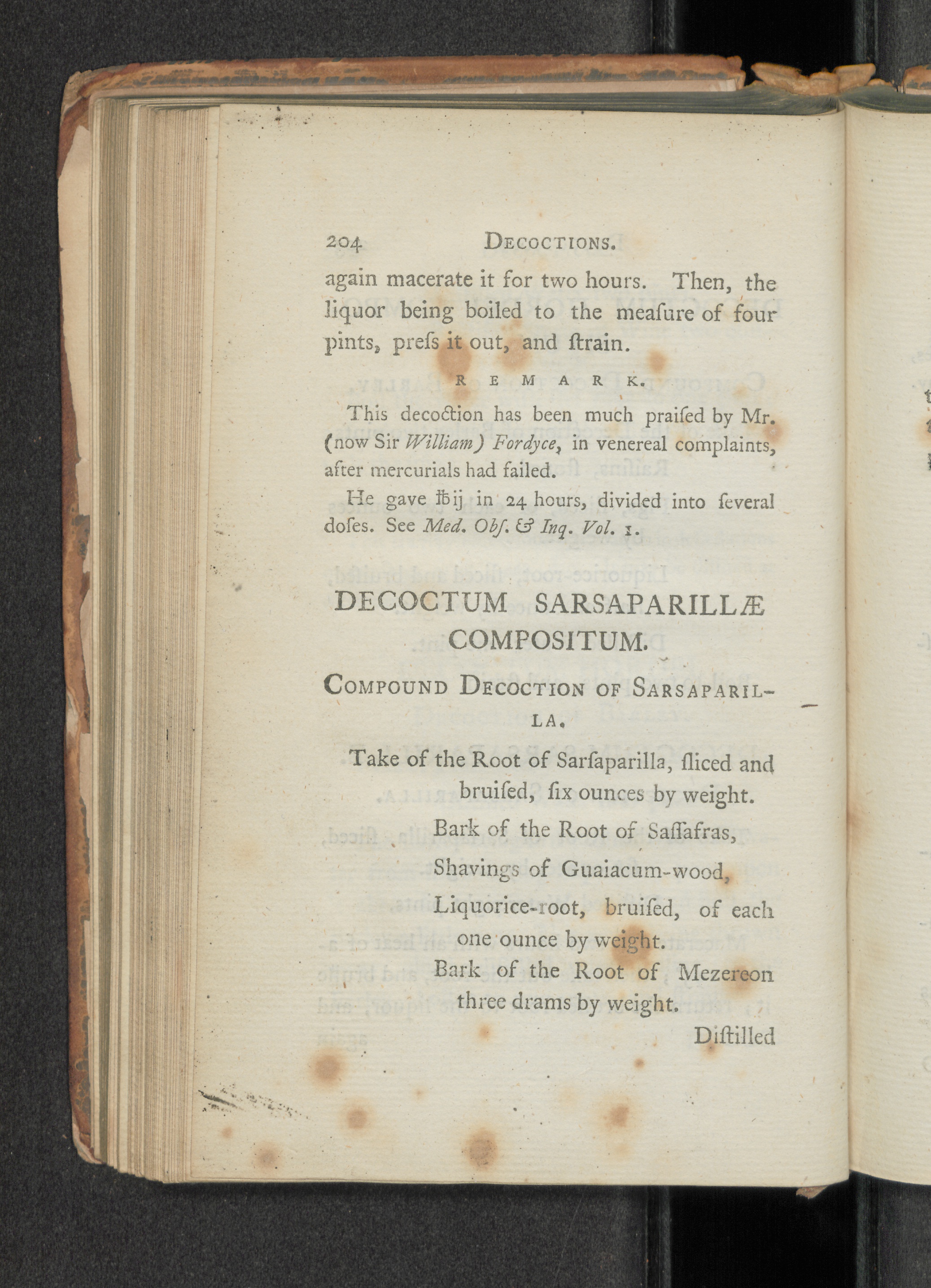 204 DECOCTIONS.

again macerate it for two hours. Then, the liquor being boiled to the meaſure of four pints, preſs it out, and ſtrain.

REMARK.

This decoction has been much praiſed by Mr. (now Sir William) Fordyce, in venereal complaints, after mercurials had failed.

He gave ℔ij in 24 hours, divided into ſeveral doſes. See Med. Obſ. & Inq. Vol. 1.

DECOCTUM SARSAPARILLÆ COMPOSITUM.

COMPOUND DECOCTION OF SARSAPARILLA.

Take of the Root of Sarſaparilla, ſliced and bruiſed, ſix ounces by weight.

Bark of the Root of Saſſafras,

Shavings of Guaiacum-wood,

Liquorice-root, bruiſed, of each one ounce by weight.

Bark of the Root of Mezereon three drams by weight.

Diſtilled